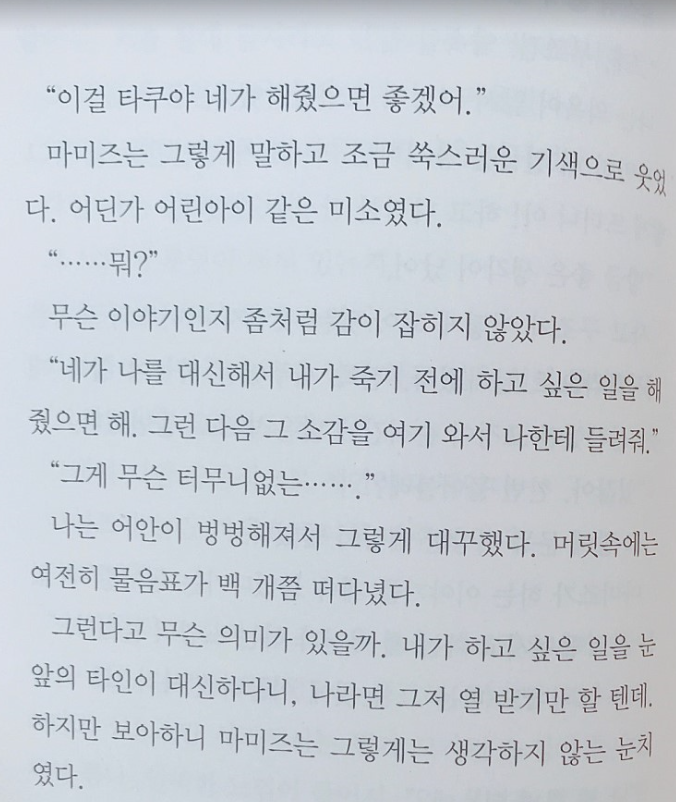 “이걸 타쿠야 네가 해줬으면 좋겠어.”

마미즈는 그렇게 말하고 조금 쑥스러운 기색으로 웃었다. 어딘가 어린아이 같은 미소였다.

“……뭐?”

무슨 이야기인지 좀처럼 감이 잡히지 않았다.

“네가 나를 대신해서 내가 죽기 전에 하고 싶은 일을 해줬으면 해. 그런 다음 그 소감을 여기 와서 나한테 들려줘.”

“그게 무슨 터무니없는…….”

나는 어안이 벙벙해져서 그렇게 대꾸했다. 머릿속에는 여전히 물음표가 백 개쯤 떠다녔다.

그런다고 무슨 의미가 있을까. 내가 하고 싶은 일을 눈앞의 타인이 대신하다니, 나라면 그저 열 받기만 할 텐데. 하지만 보아하니 마미즈는 그렇게는 생각하지 않는 눈치였다.